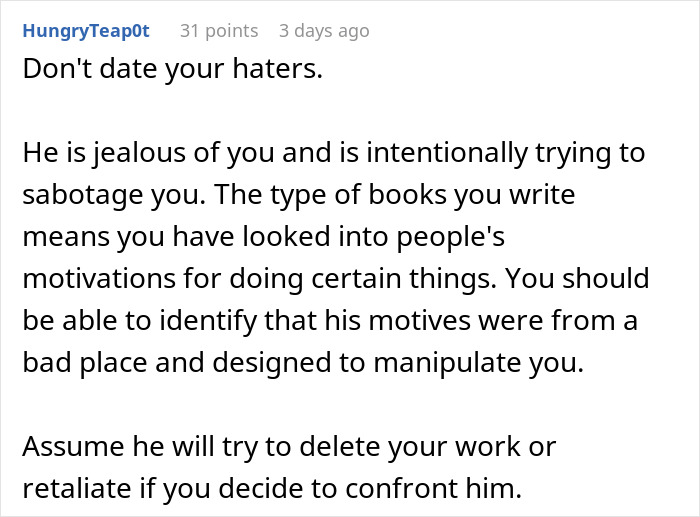 HungryTeap0t 31 points 3 days ago

Don't date your haters.

He is jealous of you and is intentionally trying to sabotage you. The type of books you write means you have looked into people's motivations for doing certain things. You should be able to identify that his motives were from a bad place and designed to manipulate you.

Assume he will try to delete your work or retaliate if you decide to confront him.